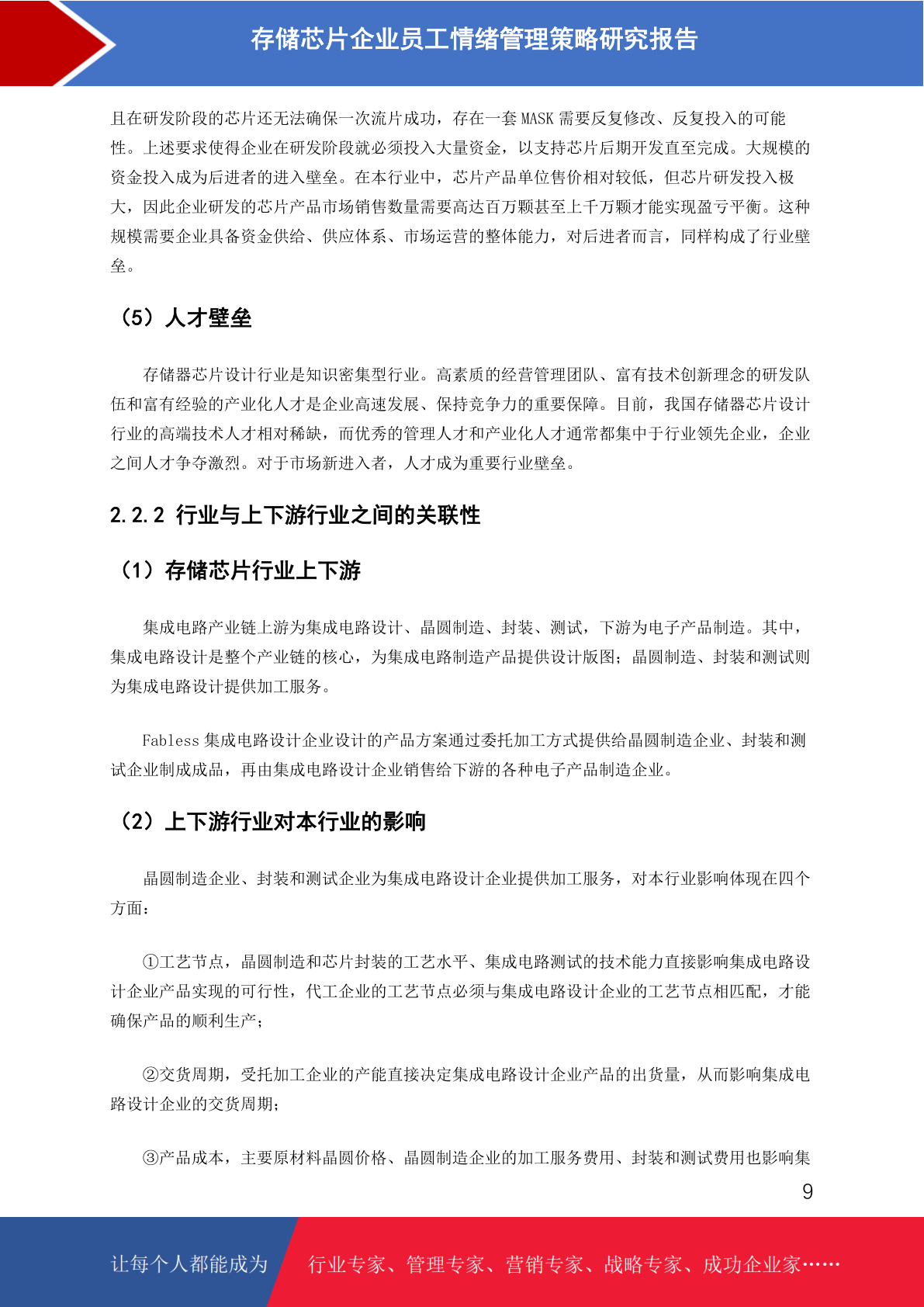 存储芯片企业员工情绪管理策略研究报告

且在研发阶段的芯片还无法确保一次流片成功，存在一套 MASK 需要反复修改、反复投入的可能性。上述要求使得企业在研发阶段就必须投入大量资金，以支持芯片后期开发直至完成。大规模的资金投入成为后进者的进入壁垒。在本行业中，芯片产品单位售价相对较低，但芯片研发投入极大，因此企业研发的芯片产品市场销售数量需要高达百万颗甚至上千万颗才能实现盈亏平衡。这种规模需要企业具备资金供给、供应体系、市场运营的整体能力，对后进者而言，同样构成了行业壁垒。

（5）人才壁垒

存储器芯片设计行业是知识密集型行业。高素质的经营管理团队、富有技术创新理念的研发队伍和富有经验的产业化人才是企业高速发展、保持竞争力的重要保障。目前，我国存储器芯片设计行业的高端技术人才相对稀缺，而优秀的管理人才和产业化人才通常都集中于行业领先企业，企业之间人才争夺激烈。对于市场新进入者，人才成为重要行业壁垒。

2.2.2 行业与上下游行业之间的关联性

（1）存储芯片行业上下游

集成电路产业链上游为集成电路设计、晶圆制造、封装、测试，下游为电子产品制造。其中，集成电路设计是整个产业链的核心，为集成电路制造产品提供设计版图；晶圆制造、封装和测试则为集成电路设计提供加工服务。

Fabless 集成电路设计企业设计的产品方案通过委托加工方式提供给晶圆制造企业、封装和测试企业制成成品，再由集成电路设计企业销售给下游的各种电子产品制造企业。

（2）上下游行业对本行业的影响

晶圆制造企业、封装和测试企业为集成电路设计企业提供加工服务，对本行业影响体现在四个方面：

①工艺节点，晶圆制造和芯片封装的工艺水平、集成电路测试的技术能力直接影响集成电路设计企业产品实现的可行性，代工企业的工艺节点必须与集成电路设计企业的工艺节点相匹配，才能确保产品的顺利生产；

②交货周期，受托加工企业的产能直接决定集成电路设计企业产品的出货量，从而影响集成电路设计企业的交货周期；

③产品成本，主要原材料晶圆价格、晶圆制造企业的加工服务费用、封装和测试费用也影响集

9

让每个人都能成为 行业专家、管理专家、营销专家、战略专家、成功企业家……